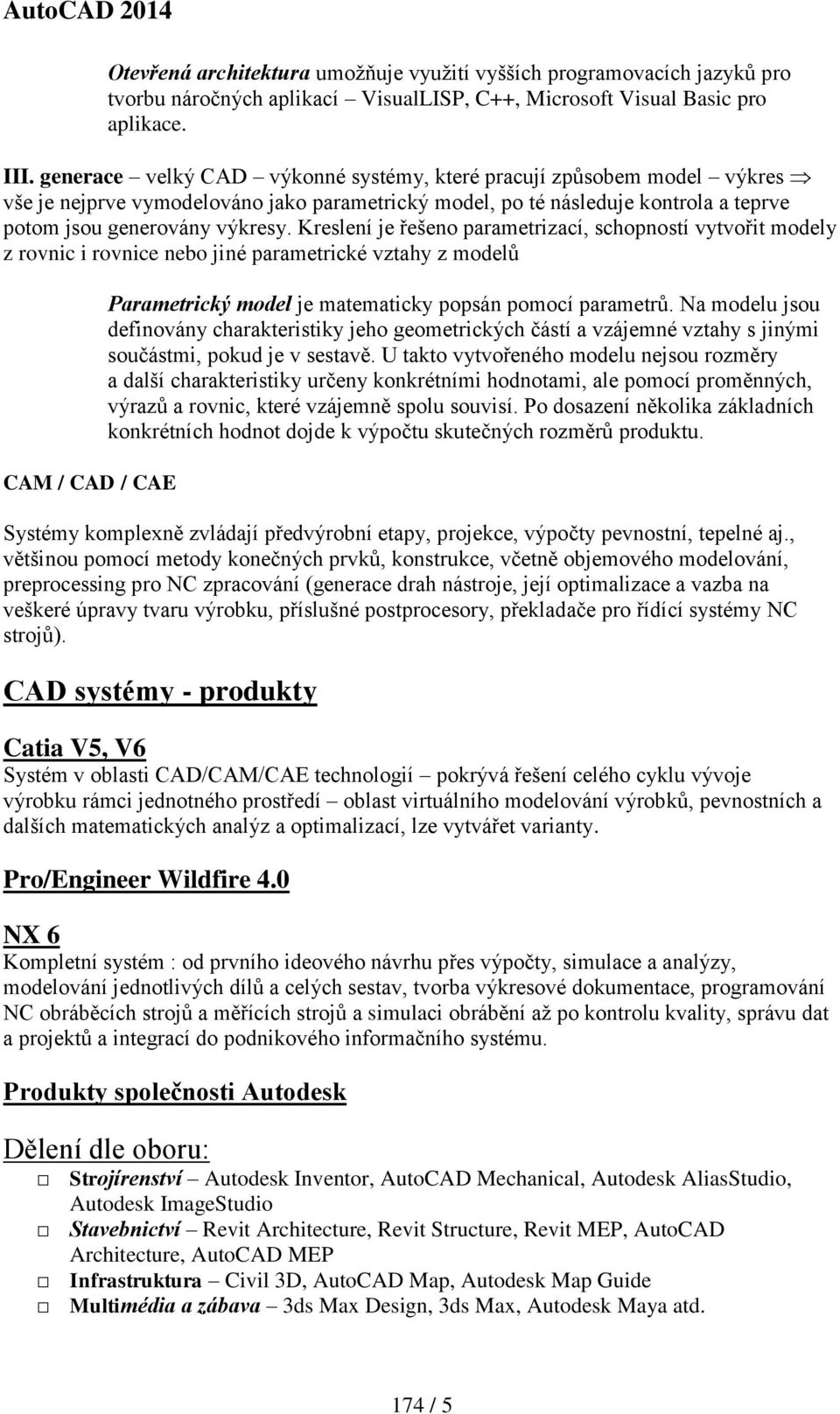 AutoCAD 2014

Otevřená architektura umožňuje využití vyšších programovacích jazyků pro tvorbu náročných aplikací – VisualLISP, C++, Microsoft Visual Basic pro aplikace.

III. generace – velký CAD – výkonné systémy, které pracují způsobem model – výkres ⇒ vše je nejprve vymodelováno jako parametrický model, po té následuje kontrola a teprve potom jsou generovány výkresy. Kreslení je řešeno parametrizací, schopností vytvořit modely z rovnic i rovnice nebo jiné parametrické vztahy z modelů

Parametrický model je matematicky popsán pomocí parametrů. Na modelu jsou definovány charakteristiky jeho geometrických částí a vzájemné vztahy s jinými součástmi, pokud je v sestavě. U takto vytvořeného modelu nejsou rozměry a další charakteristiky určeny konkrétními hodnotami, ale pomocí proměnných, výrazů a rovnic, které vzájemně spolu souvisí. Po dosazení několika základních konkrétních hodnot dojde k výpočtu skutečných rozměrů produktu.

CAM / CAD / CAE

Systémy komplexně zvládají předvýrobní etapy, projekce, výpočty pevnostní, tepelné aj., většinou pomocí metody konečných prvků, konstrukce, včetně objemového modelování, preprocessing pro NC zpracování (generace drah nástroje, její optimalizace a vazba na veškeré úpravy tvaru výrobku, příslušné postprocesory, překladače pro řídící systémy NC strojů).

CAD systémy - produkty

Catia V5, V6
Systém v oblasti CAD/CAM/CAE technologií – pokrývá řešení celého cyklu vývoje výrobku rámci jednotného prostředí – oblast virtuálního modelování výrobků, pevnostních a dalších matematických analýz a optimalizací, lze vytvářet varianty.

Pro/Engineer Wildfire 4.0

NX 6
Kompletní systém : od prvního ideového návrhu přes výpočty, simulace a analýzy, modelování jednotlivých dílů a celých sestav, tvorba výkresové dokumentace, programování NC obráběcích strojů a měřících strojů a simulaci obrábění až po kontrolu kvality, správu dat a projektů a integrací do podnikového informačního systému.

Produkty společnosti Autodesk

Dělení dle oboru:

□ Strojírenství – Autodesk Inventor, AutoCAD Mechanical, Autodesk AliasStudio, Autodesk ImageStudio
□ Stavebnictví – Revit Architecture, Revit Structure, Revit MEP, AutoCAD Architecture, AutoCAD MEP
□ Infrastruktura – Civil 3D, AutoCAD Map, Autodesk Map Guide
□ Multimédia a zábava – 3ds Max Design, 3ds Max, Autodesk Maya atd.

174 / 5